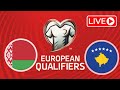 LIVE
EUROPEAN QUALIFIERS